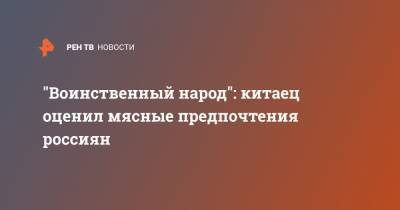 РЕН ТВ НОВОСТИ

"Воинственный народ": китаец оценил мясные предпочтения россиян